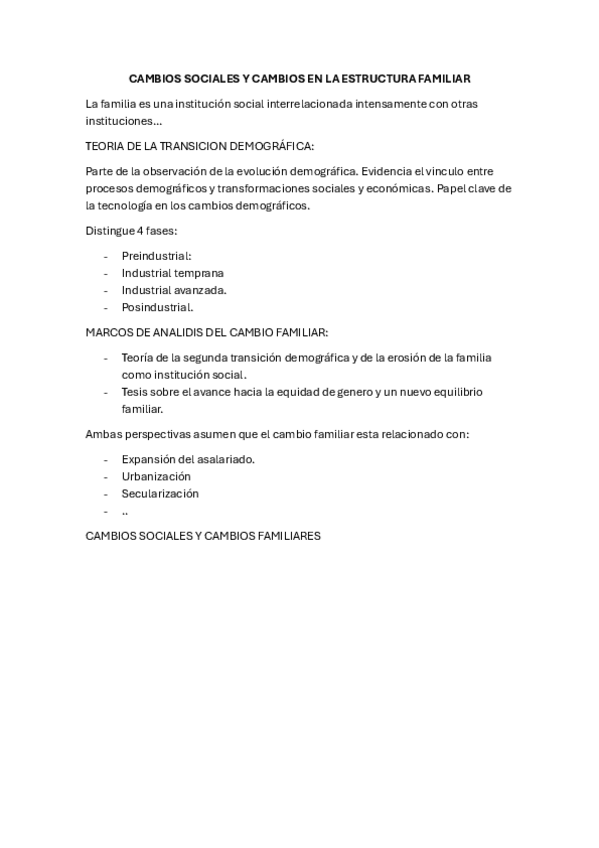 CAMBIOS SOCIALES Y CAMBIOS EN LA ESTRUCTURA FAMILIAR

La familia es una institución social interrelacionada intensamente con otras instituciones…

TEORIA DE LA TRANSICION DEMOGRÁFICA:

Parte de la observación de la evolución demográfica. Evidencia el vinculo entre procesos demográficos y transformaciones sociales y económicas. Papel clave de la tecnología en los cambios demográficos.

Distingue 4 fases:

- Preindustrial:
- Industrial temprana
- Industrial avanzada.
- Posindustrial.

MARCOS DE ANALIDIS DEL CAMBIO FAMILIAR:

- Teoría de la segunda transición demográfica y de la erosión de la familia como institución social.
- Tesis sobre el avance hacia la equidad de genero y un nuevo equilibrio familiar.

Ambas perspectivas asumen que el cambio familiar esta relacionado con:

- Expansión del asalariado.
- Urbanización
- Secularización
- ..

CAMBIOS SOCIALES Y CAMBIOS FAMILIARES